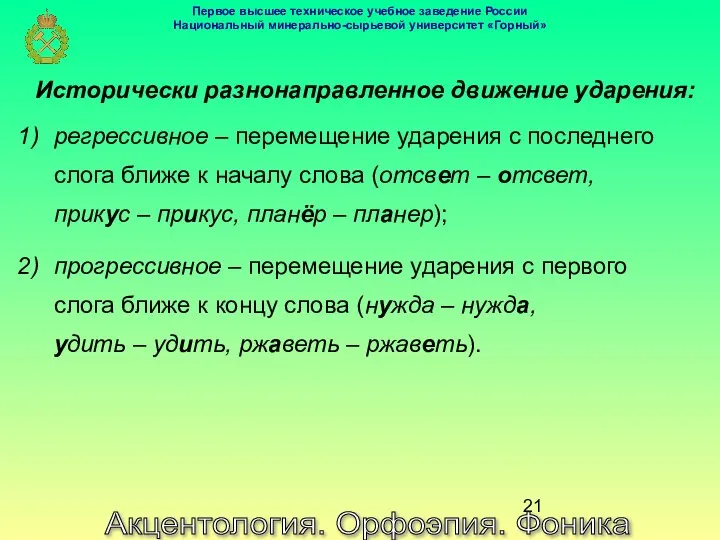 Первое высшее техническое учебное заведение России
Национальный минерально-сырьевой университет «Горный»

Исторически разнонаправленное движение ударения:

1) регрессивное – перемещение ударения с последнего слога ближе к началу слова (отсвет – отсвет, прикус – прикус, планёр – планер);

2) прогрессивное – перемещение ударения с первого слога ближе к концу слова (нужда – нужда, удить – удить, ржаветь – ржаветь).

21

Акцентология. Орфоэпия. Фоника